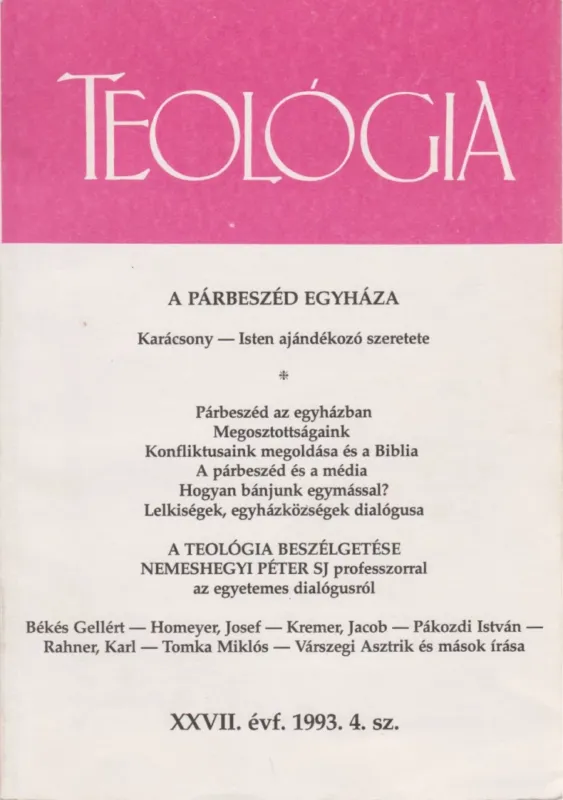 TEOLÓGIA

A PÁRBESZÉD EGYHÁZA

Karácsony — Isten ajándékozó szeretete

*

Párbeszéd az egyházban
Megosztottságaink
Konfliktusaink megoldása és a Biblia
A párbeszéd és a média
Hogyan bánjunk egymással?
Lelkiségek, egyházközségek dialógusa

A TEOLÓGIA BESZÉLGETÉSE
NEMESHEGYI PÉTER SJ professzorral
az egyetemes dialógusról

Békés Gellért — Homeyer, Josef — Kremer, Jacob — Pákozdi István — Rahner, Karl — Tomka Miklós — Várszegi Asztrik és mások írása

XXVII. évf. 1993. 4. sz.